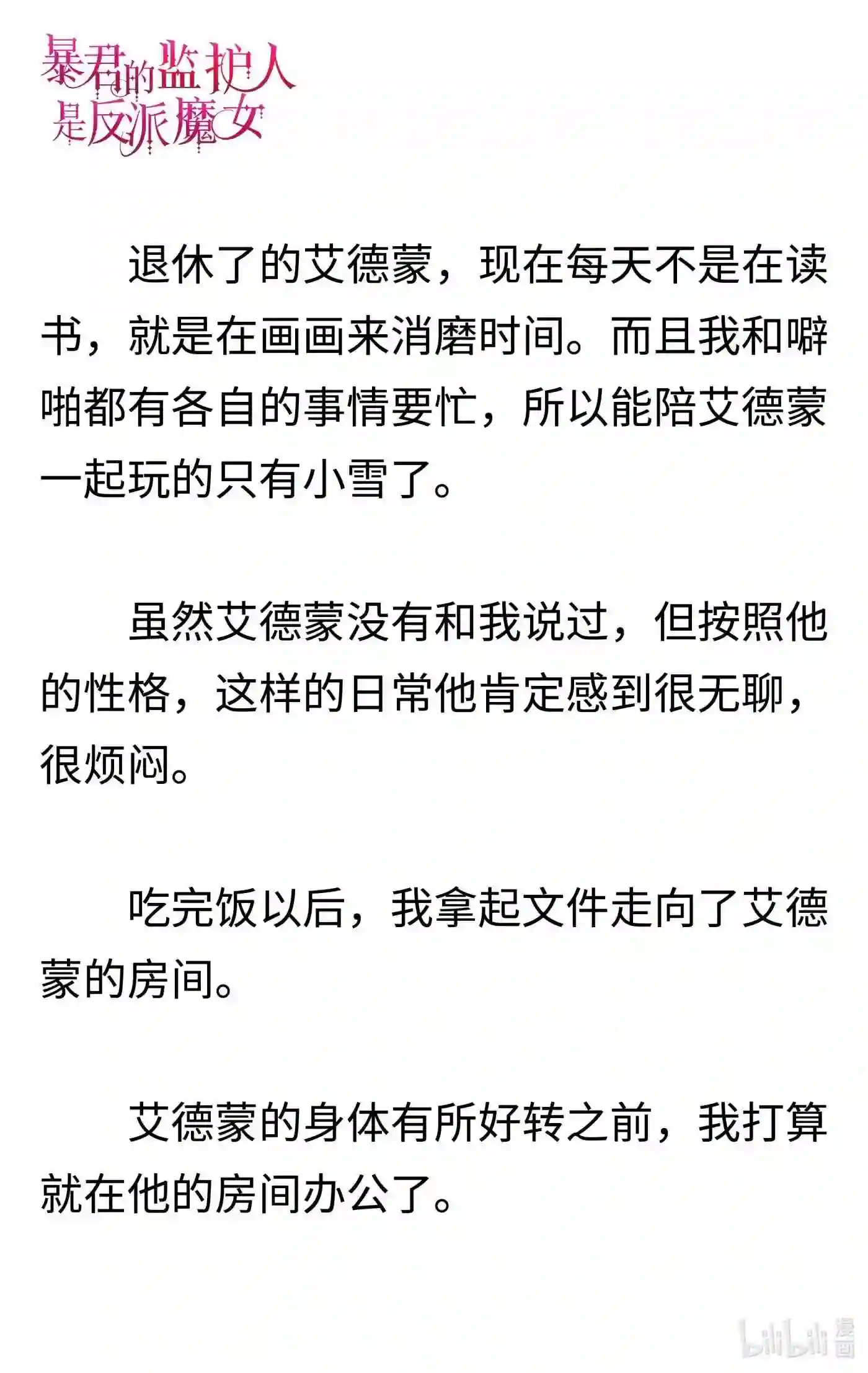 暴君的监护人是反派魔女

退休了的艾德蒙，现在每天不是在读书，就是在画画来消磨时间。而且我和噼啪都有各自的事情要忙，所以能陪艾德蒙一起玩的只有小雪了。

虽然艾德蒙没有和我说过，但按照他的性格，这样的日常他肯定感到很无聊，很烦闷。

吃完饭以后，我拿起文件走向了艾德蒙的房间。

艾德蒙的身体有所好转之前，我打算就在他的房间办公了。

bilibili 漫画